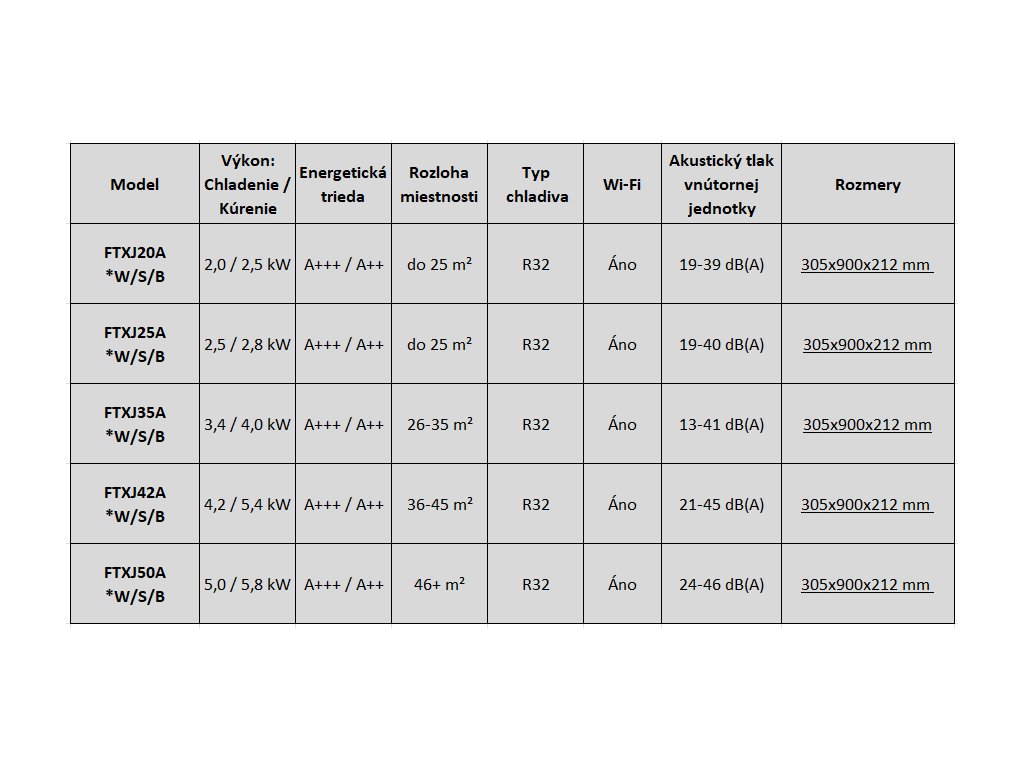 | Model | Výkon: Chladenie / Kúrenie | Energetická trieda | Rozloha miestnosti | Typ chladiva | Wi-Fi | Akustický tlak vnútornej jednotky | Rozmery |
|---|---|---|---|---|---|---|---|
| FTXJ20A *W/S/B | 2,0 / 2,5 kW | A+++ / A++ | do 25 m² | R32 | Áno | 19-39 dB(A) | 305x900x212 mm |
| FTXJ25A *W/S/B | 2,5 / 2,8 kW | A+++ / A++ | do 25 m² | R32 | Áno | 19-40 dB(A) | 305x900x212 mm |
| FTXJ35A *W/S/B | 3,4 / 4,0 kW | A+++ / A++ | 26-35 m² | R32 | Áno | 13-41 dB(A) | 305x900x212 mm |
| FTXJ42A *W/S/B | 4,2 / 5,4 kW | A+++ / A++ | 36-45 m² | R32 | Áno | 21-45 dB(A) | 305x900x212 mm |
| FTXJ50A *W/S/B | 5,0 / 5,8 kW | A+++ / A++ | 46+ m² | R32 | Áno | 24-46 dB(A) | 305x900x212 mm |